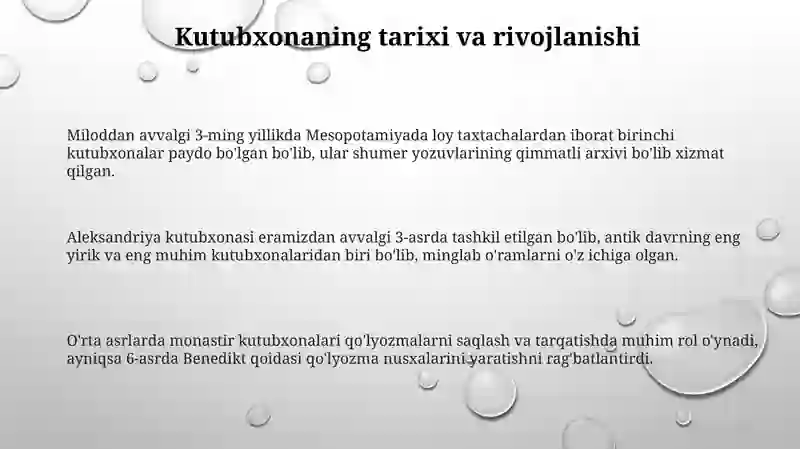 Kutubxonaning tarixi va rivojlanishi

Miloddan avvalgi 3-ming yillikda Mesopotamiyada loy taxtachalardan iborat birinchi kutubxonalar paydo bo'lgan bo'lib, ular shumer yozuvlarining qimmatli arxivi bo'lib xizmat qilgan.

Aleksandriya kutubxonasi eramizdan avvalgi 3-asrda tashkil etilgan bo'lib, antik davrning eng yirik va eng muhim kutubxonalaridan biri bo'lib, minglab o'ramlarni o'z ichiga olgan.

O'rta asrlarda monastir kutubxonalari qo'lyozmalarni saqlash va tarqatishda muhim rol o'ynadi, ayniqsa 6-asrda Benedikt qoidasi qo'lyozma nusxalarini yaratishni rag'batlantirdi.